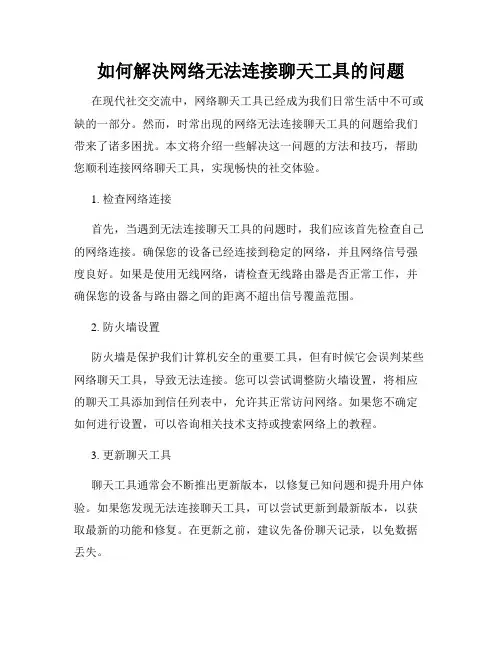 如何解决网络无法连接聊天工具的问题

在现代社交交流中，网络聊天工具已经成为我们日常生活中不可或缺的一部分。然而，时常出现的网络无法连接聊天工具的问题给我们带来了诸多困扰。本文将介绍一些解决这一问题的方法和技巧，帮助您顺利连接网络聊天工具，实现畅快的社交体验。

1. 检查网络连接

首先，当遇到无法连接聊天工具的问题时，我们应该首先检查自己的网络连接。确保您的设备已经连接到稳定的网络，并且网络信号强度良好。如果是使用无线网络，请检查无线路由器是否正常工作，并确保您的设备与路由器之间的距离不超出信号覆盖范围。

2. 防火墙设置

防火墙是保护我们计算机安全的重要工具，但有时候它会误判某些网络聊天工具，导致无法连接。您可以尝试调整防火墙设置，将相应的聊天工具添加到信任列表中，允许其正常访问网络。如果您不确定如何进行设置，可以咨询相关技术支持或搜索网络上的教程。

3. 更新聊天工具

聊天工具通常会不断推出更新版本，以修复已知问题和提升用户体验。如果您发现无法连接聊天工具，可以尝试更新到最新版本，以获取最新的功能和修复。在更新之前，建议先备份聊天记录，以免数据丢失。